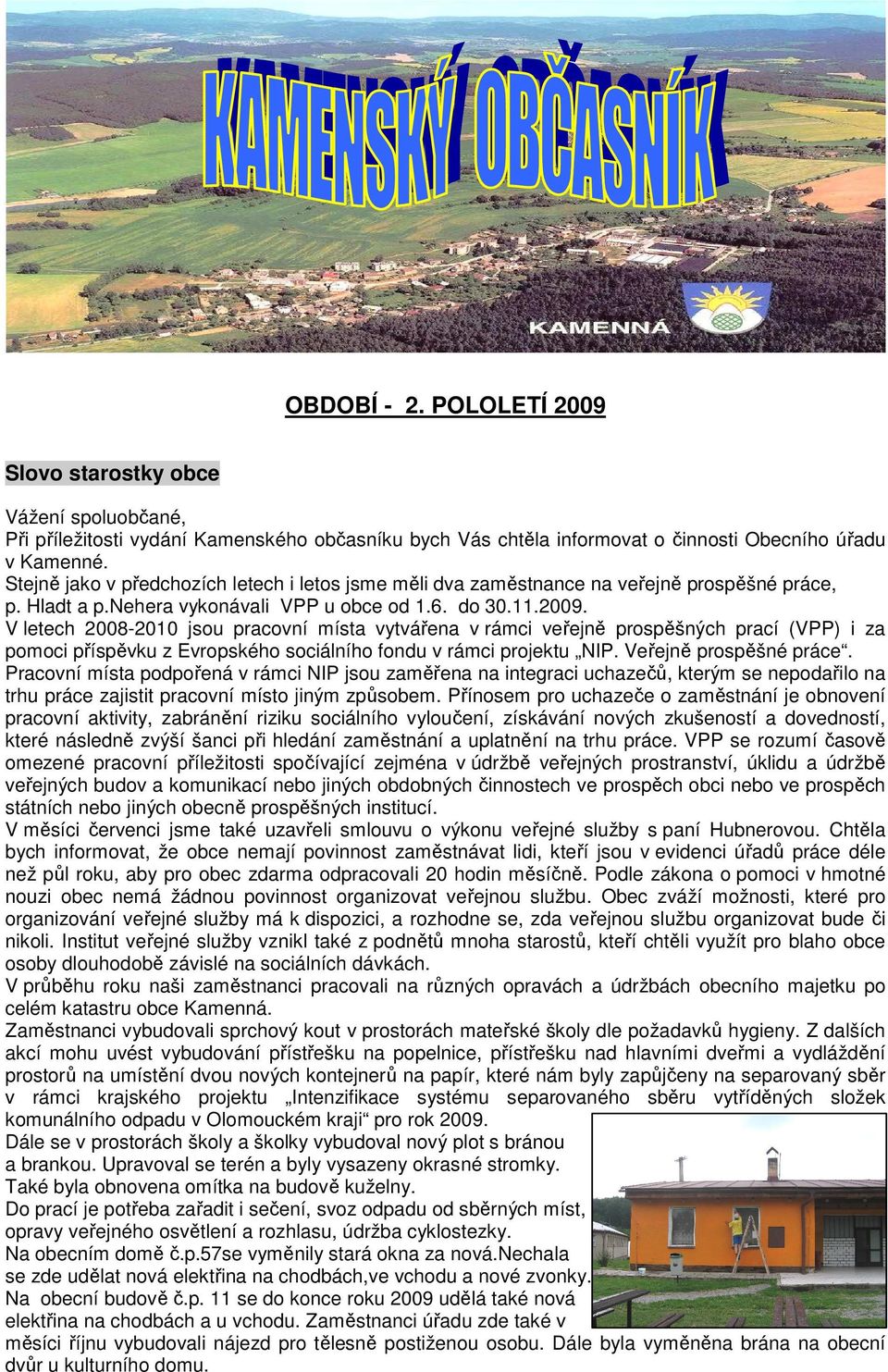 KAMENSKÝ OBČASNÍK

KAMENNÁ

OBDOBÍ - 2. POLOLETÍ 2009

Slovo starostky obce

Vážení spoluobčané,
Při příležitosti vydání Kamenského občasníku bych Vás chtěla informovat o činnosti Obecního úřadu v Kamenné.
Stejně jako v předchozích letech i letos jsme měli dva zaměstnance na veřejně prospěšné práce, p. Hladt a p.nehera vykonávali VPP u obce od 1.6. do 30.11.2009.
V letech 2008-2010 jsou pracovní místa vytvářena v rámci veřejně prospěšných prací (VPP) i za pomoci příspěvku z Evropského sociálního fondu v rámci projektu „NIP. Veřejně prospěšné práce“.
Pracovní místa podpořená v rámci NIP jsou zaměřena na integraci uchazečů, kterým se nepodařilo na trhu práce zajistit pracovní místo jiným způsobem. Přínosem pro uchazeče o zaměstnání je obnovení pracovní aktivity, zabránění riziku sociálního vyloučení, získávání nových zkušeností a dovedností, které následně zvýší šanci při hledání zaměstnání a uplatnění na trhu práce. VPP se rozumí časově omezené pracovní příležitosti spočívající zejména v údržbě veřejných prostranství, úklidu a údržbě veřejných budov a komunikací nebo jiných obdobných činnostech ve prospěch obci nebo ve prospěch státních nebo jiných obecně prospěšných institucí.
V měsíci červenci jsme také uzavřeli smlouvu o výkonu veřejné služby s paní Hubnerovou. Chtěla bych informovat, že obce nemají povinnost zaměstnávat lidi, kteří jsou v evidenci úřadů práce déle než půl roku, aby pro obec zdarma odpracovali 20 hodin měsíčně. Podle zákona o pomoci v hmotné nouzi obec nemá žádnou povinnost organizovat veřejnou službu. Obec zváží možnosti, které pro organizování veřejné služby má k dispozici, a rozhodne se, zda veřejnou službu organizovat bude či nikoli. Institut veřejné služby vznikl také z podnětů mnoha starostů, kteří chtěli využít pro blaho obce osoby dlouhodobě závislé na sociálních dávkách.
V průběhu roku naši zaměstnanci pracovali na různých opravách a údržbách obecního majetku po celém katastru obce Kamenná.
Zaměstnanci vybudovali sprchový kout v prostorách mateřské školy dle požadavků hygieny. Z dalších akcí mohu uvést vybudování přístřešku na popelnice, přístřešku nad hlavními dveřmi a vydláždění prostorů na umístění dvou nových kontejnerů na papír, které nám byly zapůjčeny na separovaný sběr v rámci krajského projektu „Intenzifikace systému separovaného sběru vytříděných složek komunálního odpadu v Olomouckém kraji“ pro rok 2009.
Dále se v prostorách školy a školky vybudoval nový plot s bránou a brankou. Upravoval se terén a byly vysazeny okrasné stromky.
Také byla obnovena omítka na budově kuželny.
Do prací je potřeba zařadit i sečení, svoz odpadu od sběrných míst, opravy veřejného osvětlení a rozhlasu, údržba cyklostezky.
Na obecním domě č.p.57se vyměnily stará okna za nová.Nechala se zde udělat nová elektřina na chodbách,ve vchodu a nové zvonky.
Na obecní budově č.p. 11 se do konce roku 2009 udělá také nová elektřina na chodbách a u vchodu. Zaměstnanci úřadu zde také v měsíci říjnu vybudovali nájezd pro tělesně postiženou osobu. Dále byla vyměněna brána na obecní dvůr u kulturního domu.